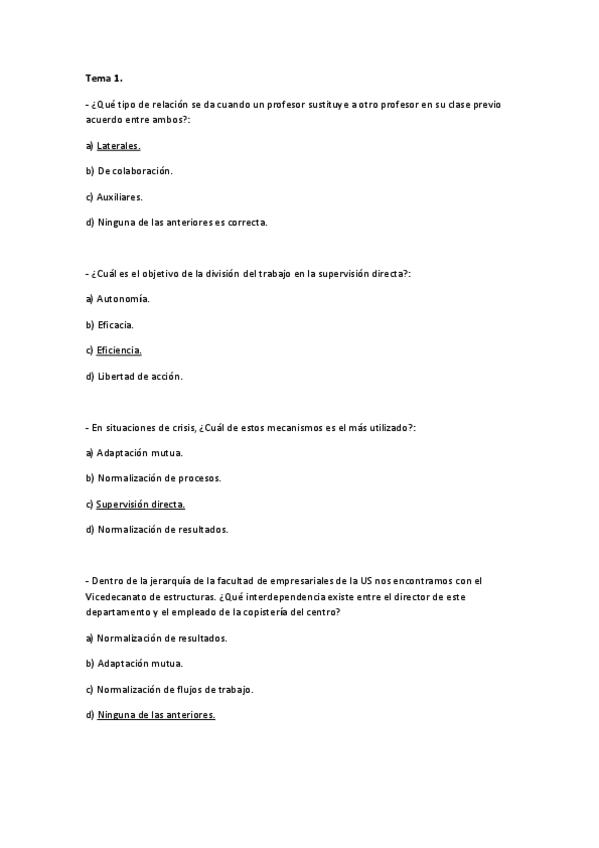 Tema 1.

- ¿Qué tipo de relación se da cuando un profesor sustituye a otro profesor en su clase previo acuerdo entre ambos?:

a) Laterales.

b) De colaboración.

c) Auxiliares.

d) Ninguna de las anteriores es correcta.

- ¿Cuál es el objetivo de la división del trabajo en la supervisión directa?:

a) Autonomía.

b) Eficacia.

c) Eficiencia.

d) Libertad de acción.

- En situaciones de crisis, ¿Cuál de estos mecanismos es el más utilizado?:

a) Adaptación mutua.

b) Normalización de procesos.

c) Supervisión directa.

d) Normalización de resultados.

- Dentro de la jerarquía de la facultad de empresariales de la US nos encontramos con el Vicedecanato de estructuras. ¿Qué interdependencia existe entre el director de este departamento y el empleado de la copistería del centro?

a) Normalización de resultados.

b) Adaptación mutua.

c) Normalización de flujos de trabajo.

d) Ninguna de las anteriores.